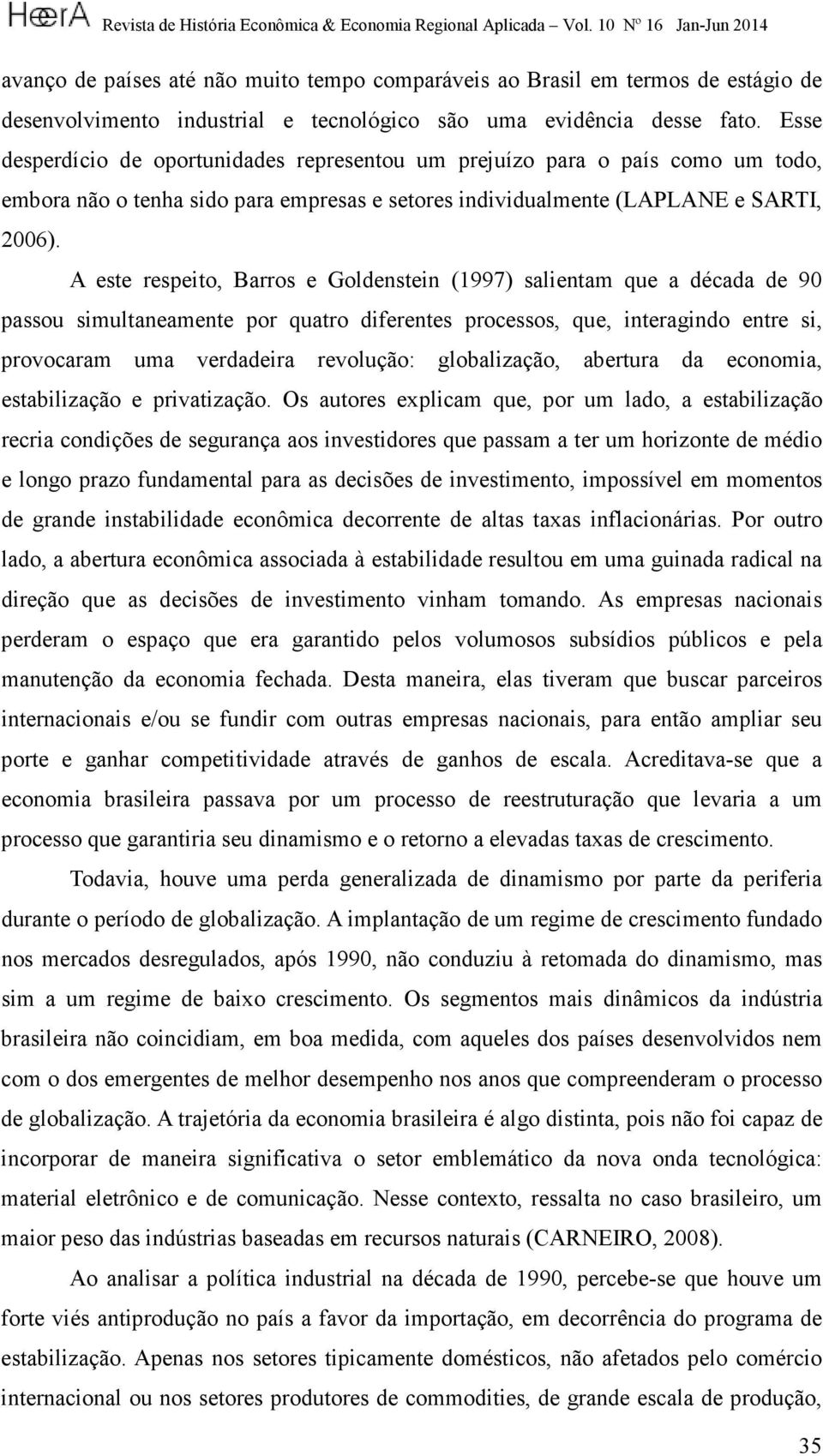 HeerA Revista de História Econômica & Economia Regional Aplicada – Vol. 10 Nº 16 Jan-Jun 2014

avanço de países até não muito tempo comparáveis ao Brasil em termos de estágio de desenvolvimento industrial e tecnológico são uma evidência desse fato. Esse desperdício de oportunidades representou um prejuízo para o país como um todo, embora não o tenha sido para empresas e setores individualmente (LAPLANE e SARTI, 2006).

A este respeito, Barros e Goldenstein (1997) salientam que a década de 90 passou simultaneamente por quatro diferentes processos, que, interagindo entre si, provocaram uma verdadeira revolução: globalização, abertura da economia, estabilização e privatização. Os autores explicam que, por um lado, a estabilização recria condições de segurança aos investidores que passam a ter um horizonte de médio e longo prazo fundamental para as decisões de investimento, impossível em momentos de grande instabilidade econômica decorrente de altas taxas inflacionárias. Por outro lado, a abertura econômica associada à estabilidade resultou em uma guinada radical na direção que as decisões de investimento vinham tomando. As empresas nacionais perderam o espaço que era garantido pelos volumosos subsídios públicos e pela manutenção da economia fechada. Desta maneira, elas tiveram que buscar parceiros internacionais e/ou se fundir com outras empresas nacionais, para então ampliar seu porte e ganhar competitividade através de ganhos de escala. Acreditava-se que a economia brasileira passava por um processo de reestruturação que levaria a um processo que garantiria seu dinamismo e o retorno a elevadas taxas de crescimento.

Todavia, houve uma perda generalizada de dinamismo por parte da periferia durante o período de globalização. A implantação de um regime de crescimento fundado nos mercados desregulados, após 1990, não conduziu à retomada do dinamismo, mas sim a um regime de baixo crescimento. Os segmentos mais dinâmicos da indústria brasileira não coincidiam, em boa medida, com aqueles dos países desenvolvidos nem com o dos emergentes de melhor desempenho nos anos que compreenderam o processo de globalização. A trajetória da economia brasileira é algo distinta, pois não foi capaz de incorporar de maneira significativa o setor emblemático da nova onda tecnológica: material eletrônico e de comunicação. Nesse contexto, ressalta no caso brasileiro, um maior peso das indústrias baseadas em recursos naturais (CARNEIRO, 2008).

Ao analisar a política industrial na década de 1990, percebe-se que houve um forte viés antiprodução no país a favor da importação, em decorrência do programa de estabilização. Apenas nos setores tipicamente domésticos, não afetados pelo comércio internacional ou nos setores produtores de commodities, de grande escala de produção,

35